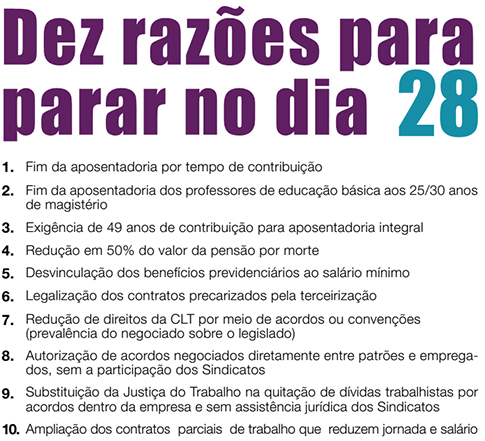 Dez razões para parar no dia 28

1. Fim da aposentadoria por tempo de contribuição

2. Fim da aposentadoria dos professores de educação básica aos 25/30 anos de magistério

3. Exigência de 49 anos de contribuição para aposentadoria integral

4. Redução em 50% do valor da pensão por morte

5. Desvinculação dos benefícios previdenciários ao salário mínimo

6. Legalização dos contratos precarizados pela terceirização

7. Redução de direitos da CLT por meio de acordos ou convenções (prevalência do negociado sobre o legislado)

8. Autorização de acordos negociados diretamente entre patrões e empregados, sem a participação dos Sindicatos

9. Substituição da Justiça do Trabalho na quitação de dívidas trabalhistas por acordos dentro da empresa e sem assistência jurídica dos Sindicatos

10. Ampliação dos contratos parciais de trabalho que reduzem jornada e salário